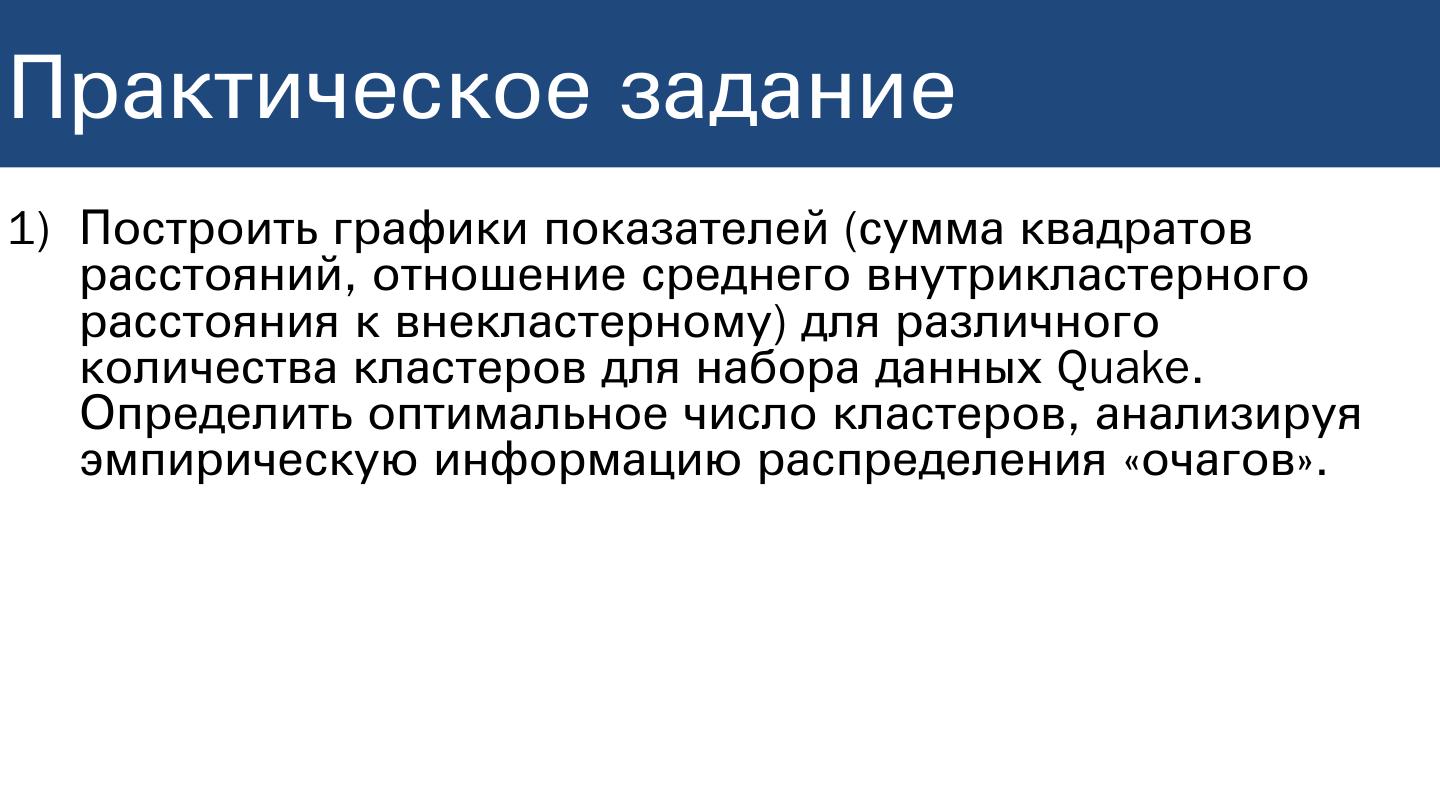 Практическое задание

1) Построить графики показателей (сумма квадратов расстояний, отношение среднего внутрикластерного расстояния к внекластерному) для различного количества кластеров для набора данных Quake. Определить оптимальное число кластеров, анализируя эмпирическую информацию распределения «очагов».